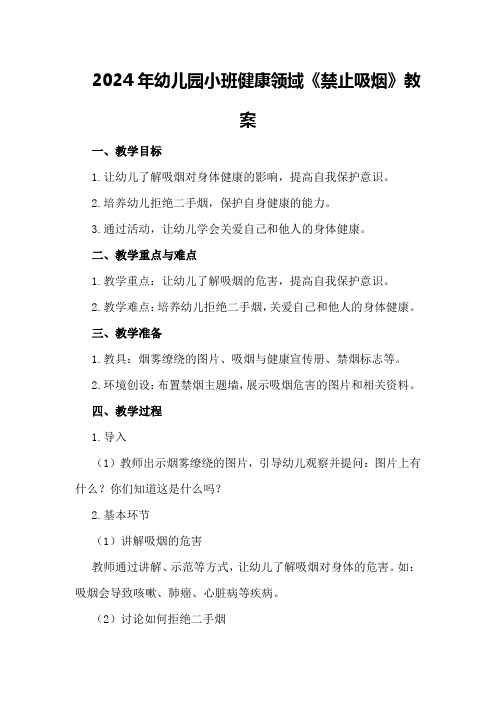 2024年幼儿园小班健康领域《禁止吸烟》教案

一、教学目标

1.让幼儿了解吸烟对身体健康的影响，提高自我保护意识。

2.培养幼儿拒绝二手烟，保护自身健康的能力。

3.通过活动，让幼儿学会关爱自己和他人的身体健康。

二、教学重点与难点

1.教学重点：让幼儿了解吸烟的危害，提高自我保护意识。

2.教学难点：培养幼儿拒绝二手烟，关爱自己和他人的身体健康。

三、教学准备

1.教具：烟雾缭绕的图片、吸烟与健康宣传册、禁烟标志等。

2.环境创设：布置禁烟主题墙，展示吸烟危害的图片和相关资料。

四、教学过程

1.导入

（1）教师出示烟雾缭绕的图片，引导幼儿观察并提问：图片上有什么？你们知道这是什么吗？

2.基本环节

（1）讲解吸烟的危害

教师通过讲解、示范等方式，让幼儿了解吸烟对身体的危害。如：吸烟会导致咳嗽、肺癌、心脏病等疾病。

（2）讨论如何拒绝二手烟